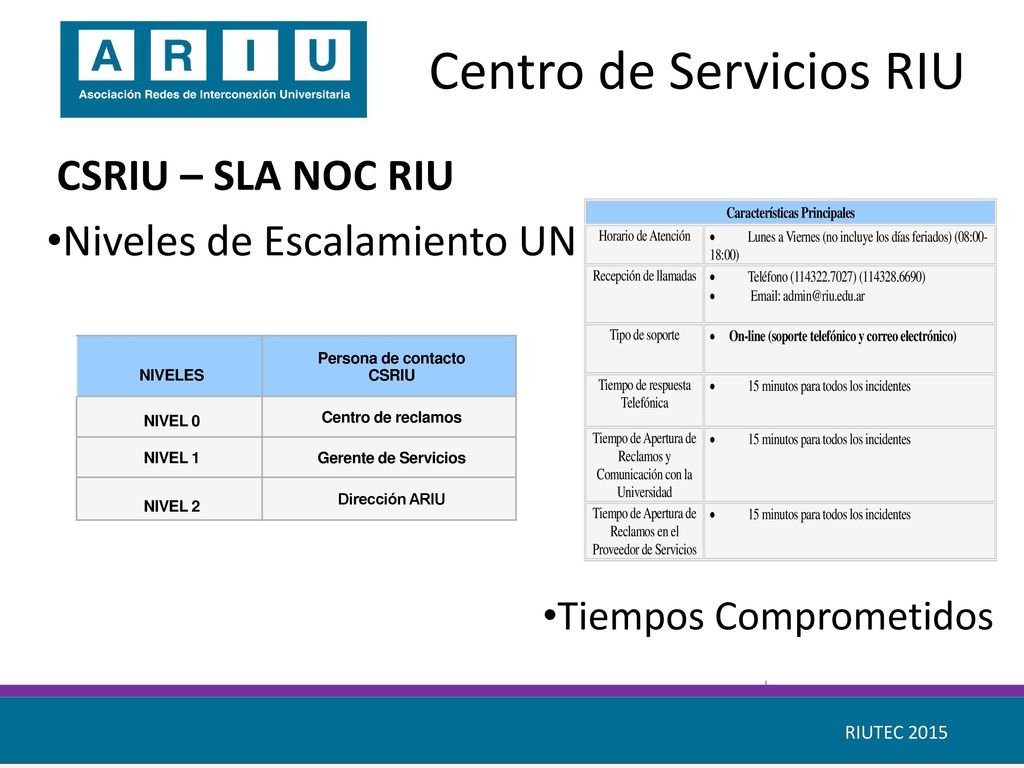 A R I U
Asociación Redes de Interconexión Universitaria

Centro de Servicios RIU

CSRIU – SLA NOC RIU

•Niveles de Escalamiento UN

| NIVELES | Persona de contacto CSRIU |
|---|---|
| NIVEL 0 | Centro de reclamos |
| NIVEL 1 | Gerente de Servicios |
| NIVEL 2 | Dirección ARIU |

| Características Principales | |
|---|---|
| Horario de Atención | • Lunes a Viernes (no incluye los días feriados) (08:00-18:00) |
| Recepción de llamadas | • Teléfono (114322.7027) (114328.6690) • Email: admin@riu.edu.ar |
| Tipo de soporte | • On-line (soporte telefónico y correo electrónico) |
| Tiempo de respuesta Telefónica | • 15 minutos para todos los incidentes |
| Tiempo de Apertura de Reclamos y Comunicación con la Universidad | • 15 minutos para todos los incidentes |
| Tiempo de Apertura de Reclamos en el Proveedor de Servicios | • 15 minutos para todos los incidentes |

•Tiempos Comprometidos

RIUTEC 2015